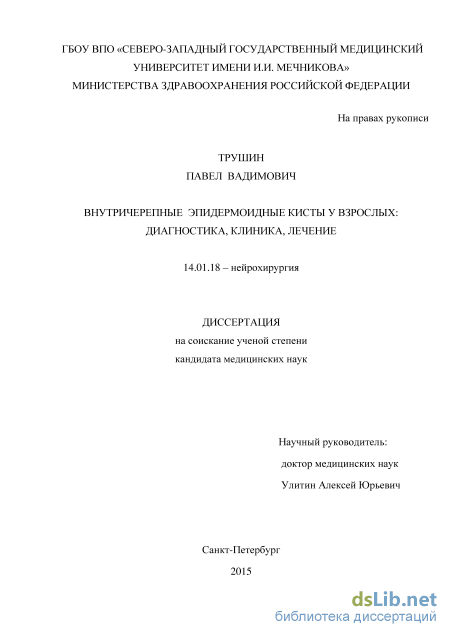 ГБОУ ВПО «СЕВЕРО-ЗАПАДНЫЙ ГОСУДАРСТВЕННЫЙ МЕДИЦИНСКИЙ УНИВЕРСИТЕТ ИМЕНИ И.И. МЕЧНИКОВА»
МИНИСТЕРСТВА ЗДРАВООХРАНЕНИЯ РОССИЙСКОЙ ФЕДЕРАЦИИ

На правах рукописи

ТРУШИН
ПАВЕЛ ВАДИМОВИЧ

ВНУТРИЧЕРЕПНЫЕ ЭПИДЕРМОИДНЫЕ КИСТЫ У ВЗРОСЛЫХ: ДИАГНОСТИКА, КЛИНИКА, ЛЕЧЕНИЕ

14.01.18 – нейрохирургия

ДИССЕРТАЦИЯ
на соискание ученой степени
кандидата медицинских наук

Научный руководитель:
доктор медицинских наук
Улитин Алексей Юрьевич

Санкт-Петербург
2015

dsLib.net
библиотека диссертаций